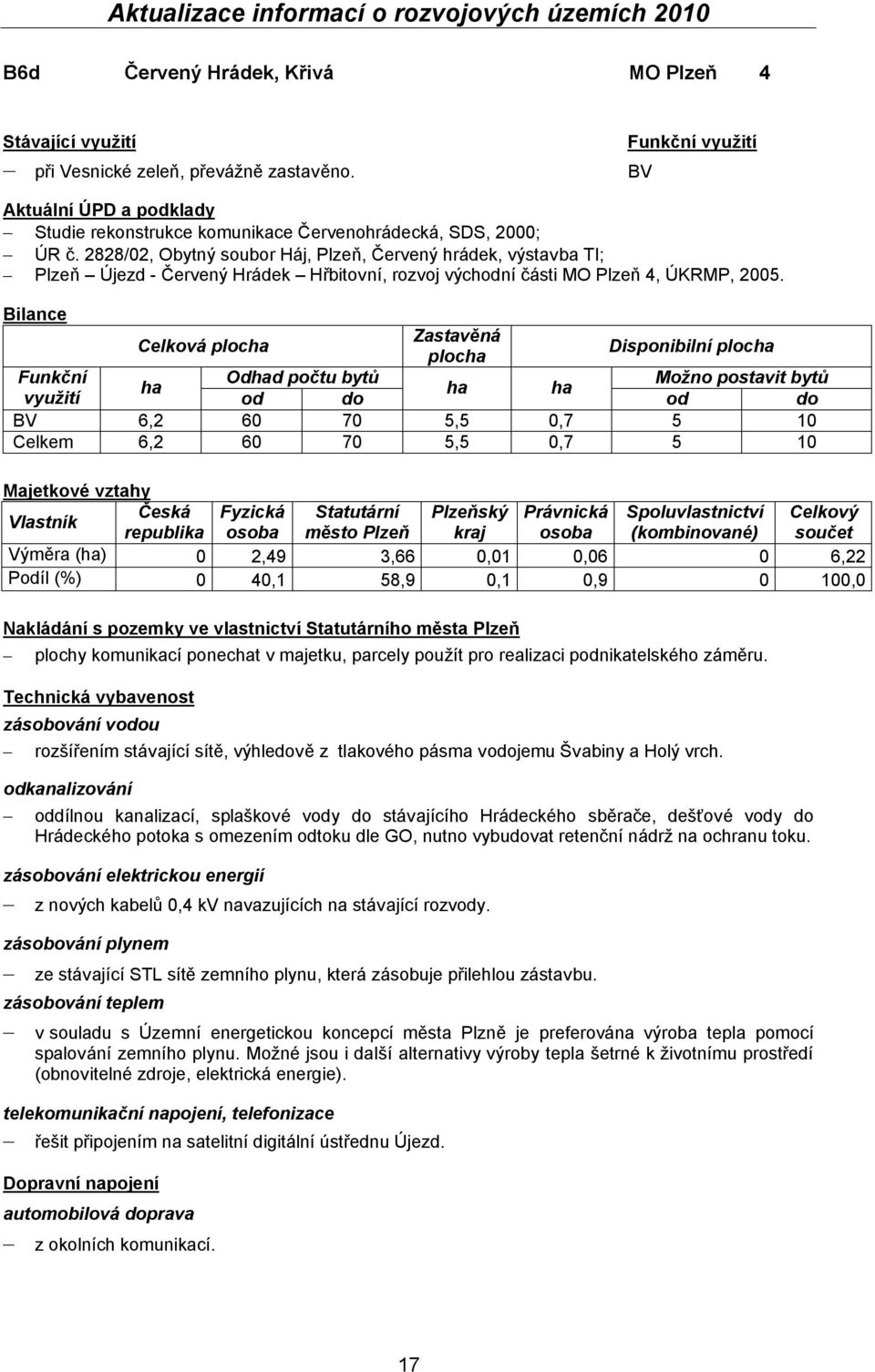 Aktualizace informací o rozvojových územích 2010

B6d Červený Hrádek, Křivá MO Plzeň 4

Stávající využití

– při Vesnické zeleň, převážně zastavěno.

Funkční využití

BV

Aktuální ÚPD a podklady

– Studie rekonstrukce komunikace Červenohrádecká, SDS, 2000;
– ÚR č. 2828/02, Obytný soubor Háj, Plzeň, Červený hrádek, výstavba TI;
– Plzeň – Újezd - Červený Hrádek – Hřbitovní, rozvoj východní části MO Plzeň 4, ÚKRMP, 2005.

Bilance

| Funkční využití | Celková plocha ha | Odhad počtu bytů od | Odhad počtu bytů do | Zastavěná plocha ha | Disponibilní plocha ha | Možno postavit bytů od | Možno postavit bytů do |
|---|---|---|---|---|---|---|---|
| BV | 6,2 | 60 | 70 | 5,5 | 0,7 | 5 | 10 |
| Celkem | 6,2 | 60 | 70 | 5,5 | 0,7 | 5 | 10 |

Majetkové vztahy

| Vlastník | Česká republika | Fyzická osoba | Statutární město Plzeň | Plzeňský kraj | Právnická osoba | Spoluvlastnictví (kombinované) | Celkový součet |
|---|---|---|---|---|---|---|---|
| Výměra (ha) | 0 | 2,49 | 3,66 | 0,01 | 0,06 | 0 | 6,22 |
| Podíl (%) | 0 | 40,1 | 58,9 | 0,1 | 0,9 | 0 | 100,0 |

Nakládání s pozemky ve vlastnictví Statutárního města Plzeň

– plochy komunikací ponechat v majetku, parcely použít pro realizaci podnikatelského záměru.

Technická vybavenost

zásobování vodou

– rozšířením stávající sítě, výhledově z tlakového pásma vodojemu Švabiny a Holý vrch.

odkanalizování

– oddílnou kanalizací, splaškové vody do stávajícího Hrádeckého sběrače, dešťové vody do Hrádeckého potoka s omezením odtoku dle GO, nutno vybudovat retenční nádrž na ochranu toku.

zásobování elektrickou energií

– z nových kabelů 0,4 kV navazujících na stávající rozvody.

zásobování plynem

– ze stávající STL sítě zemního plynu, která zásobuje přilehlou zástavbu.

zásobování teplem

– v souladu s Územní energetickou koncepcí města Plzně je preferována výroba tepla pomocí spalování zemního plynu. Možné jsou i další alternativy výroby tepla šetrné k životnímu prostředí (obnovitelné zdroje, elektrická energie).

telekomunikační napojení, telefonizace

– řešit připojením na satelitní digitální ústřednu Újezd.

Dopravní napojení

automobilová doprava

– z okolních komunikací.

17